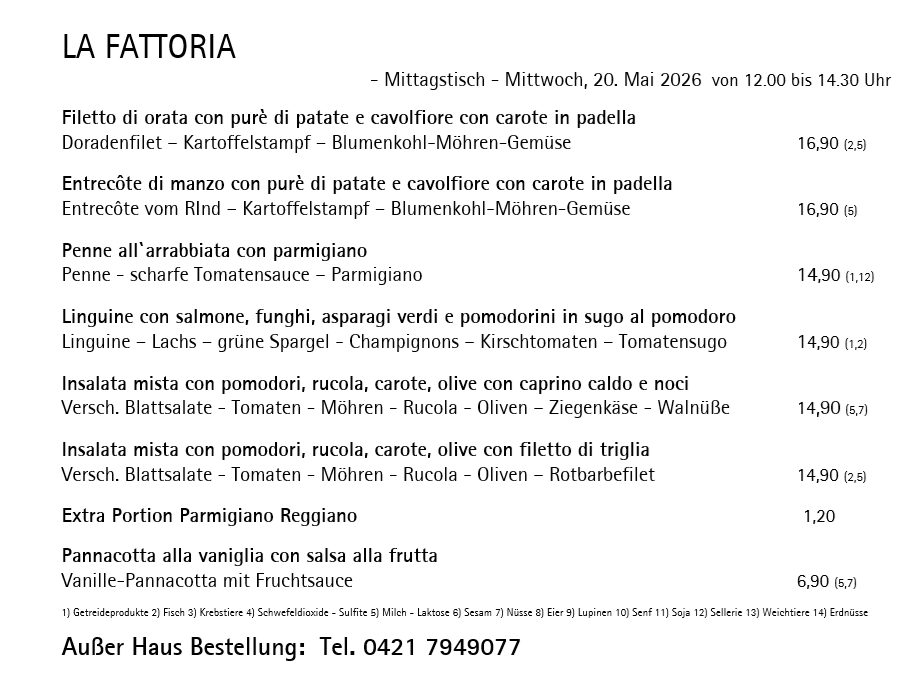 LA FATTORIA

- Mittagstisch - Mittwoch, 20. Mai 2026 von 12.00 bis 14.30 Uhr

Filetto di orata con purè di patate e cavolfiore con carote in padella
Doradenfilet – Kartoffelstampf – Blumenkohl-Möhren-Gemüse 16,90 (2,5)

Entrecôte di manzo con purè di patate e cavolfiore con carote in padella
Entrecôte vom RInd – Kartoffelstampf – Blumenkohl-Möhren-Gemüse 16,90 (5)

Penne all`arrabbiata con parmigiano
Penne - scharfe Tomatensauce – Parmigiano 14,90 (1,12)

Linguine con salmone, funghi, asparagi verdi e pomodorini in sugo al pomodoro
Linguine – Lachs – grüne Spargel - Champignons – Kirschtomaten – Tomatensugo 14,90 (1,2)

Insalata mista con pomodori, rucola, carote, olive con caprino caldo e noci
Versch. Blattsalate - Tomaten - Möhren - Rucola - Oliven – Ziegenkäse - Walnüße 14,90 (5,7)

Insalata mista con pomodori, rucola, carote, olive con filetto di triglia
Versch. Blattsalate - Tomaten - Möhren - Rucola - Oliven – Rotbarbefilet 14,90 (2,5)

Extra Portion Parmigiano Reggiano 1,20

Pannacotta alla vaniglia con salsa alla frutta
Vanille-Pannacotta mit Fruchtsauce 6,90 (5,7)

1) Getreideprodukte 2) Fisch 3) Krebstiere 4) Schwefeldioxide - Sulfite 5) Milch - Laktose 6) Sesam 7) Nüsse 8) Eier 9) Lupinen 10) Senf 11) Soja 12) Sellerie 13) Weichtiere 14) Erdnüsse

Außer Haus Bestellung: Tel. 0421 7949077